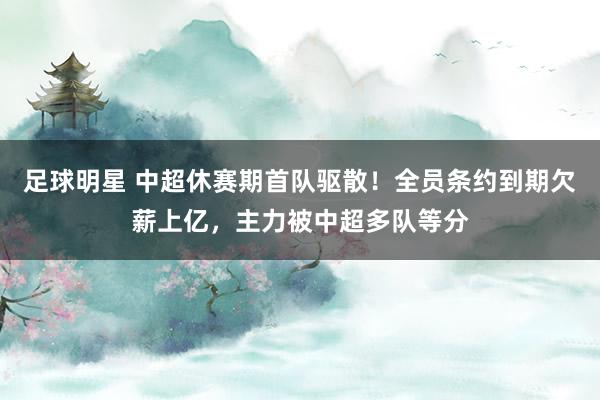 足球明星 中超休赛期首队驱散！全员条约到期欠薪上亿，主力被中超多队等分